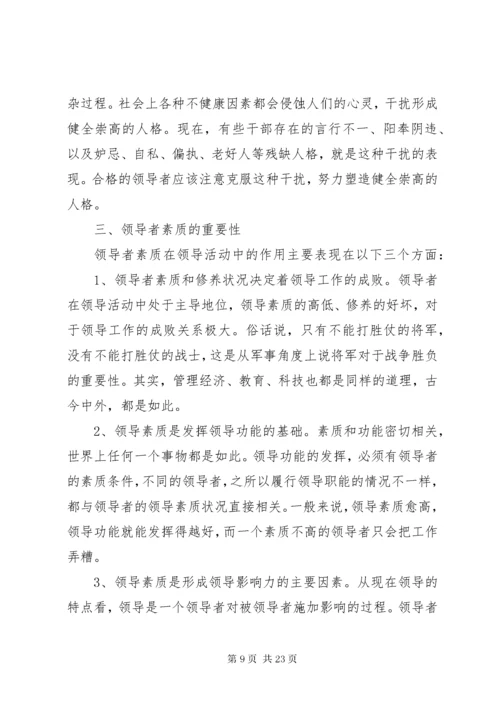 杂过程。社会上各种不健康因素都会侵蚀人们的心灵，干扰形成健全崇高的人格。现在，有些干部存在的言行不一、阳奉阴违、以及妒忌、自私、偏执、老好人等残缺人格，就是这种干扰的表现。合格的领导者应该注意克服这种干扰，努力塑造健全崇高的人格。

三、领导者素质的重要性

领导者素质在领导活动中的作用主要表现在以下三个方面：

1、领导者素质和修养状况决定着领导工作的成败。领导者在领导活动中处于主导地位，领导素质的高低、修养的好坏，对于领导工作的成败关系极大。俗话说，只有不能打胜仗的将军，没有不能打胜仗的战士，这是从军事角度上说将军对于战争胜负的重要性。其实，管理经济、教育、科技也都是同样的道理，古今中外，都是如此。

2、领导素质是发挥领导功能的基础。素质和功能密切相关，世界上任何一个事物都是如此。领导功能的发挥，必须有领导者的素质条件，不同的领导者，之所以履行领导职能的情况不一样，都与领导者的领导素质状况直接相关。一般来说，领导素质愈高，领导功能就能发挥得越好，而一个素质不高的领导者只会把工作弄糟。

3、领导素质是形成领导影响力的主要因素。从现在领导的特点看，领导是一个领导者对被领导者施加影响的过程。领导者

第 9 页 共 23 页